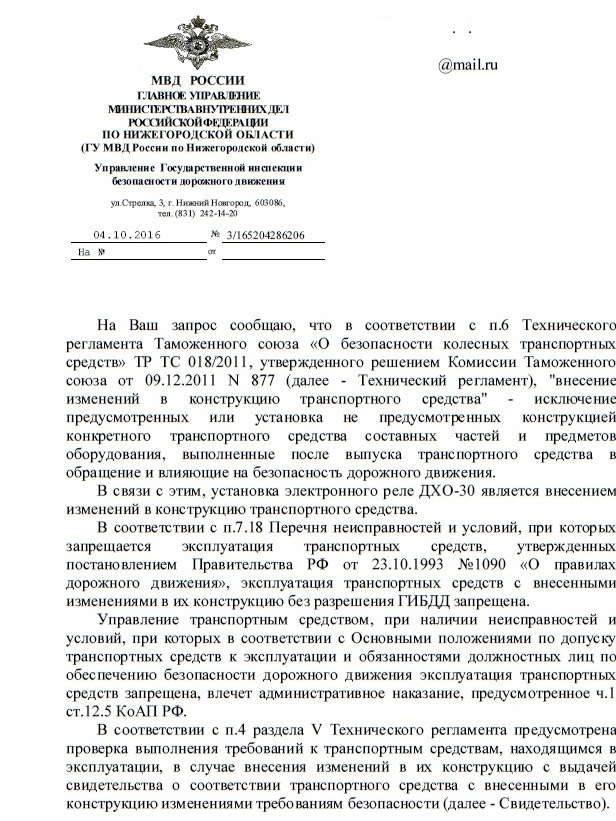 @mail.ru

МВД РОССИИ
ГЛАВНОЕ УПРАВЛЕНИЕ
МИНИСТЕРСТВА ВНУТРЕННИХ ДЕЛ
РОССИЙСКОЙ ФЕДЕРАЦИИ
ПО НИЖЕГОРОДСКОЙ ОБЛАСТИ
(ГУ МВД России по Нижегородской области)

Управление Государственной инспекции безопасности дорожного движения

ул.Стрелка, 3, г. Нижний Новгород, 603086, тел. (831) 242-14-20

04.10.2016 № 3/165204286206
На № от

На Ваш запрос сообщаю, что в соответствии с п.6 Технического регламента Таможенного союза «О безопасности колесных транспортных средств» ТР ТС 018/2011, утвержденного решением Комиссии Таможенного союза от 09.12.2011 N 877 (далее - Технический регламент), "внесение изменений в конструкцию транспортного средства" - исключение предусмотренных или установка не предусмотренных конструкцией конкретного транспортного средства составных частей и предметов оборудования, выполненные после выпуска транспортного средства в обращение и влияющие на безопасность дорожного движения.

В связи с этим, установка электронного реле ДХО-30 является внесением изменений в конструкцию транспортного средства.

В соответствии с п.7.18 Перечня неисправностей и условий, при которых запрещается эксплуатация транспортных средств, утвержденных постановлением Правительства РФ от 23.10.1993 №1090 «О правилах дорожного движения», эксплуатация транспортных средств с внесенными изменениями в их конструкцию без разрешения ГИБДД запрещена.

Управление транспортным средством, при наличии неисправностей и условий, при которых в соответствии с Основными положениями по допуску транспортных средств к эксплуатации и обязанностями должностных лиц по обеспечению безопасности дорожного движения эксплуатация транспортных средств запрещена, влечет административное наказание, предусмотренное ч.1 ст.12.5 КоАП РФ.

В соответствии с п.4 раздела V Технического регламента предусмотрена проверка выполнения требований к транспортным средствам, находящимся в эксплуатации, в случае внесения изменений в их конструкцию с выдачей свидетельства о соответствии транспортного средства с внесенными в его конструкцию изменениями требованиям безопасности (далее - Свидетельство).